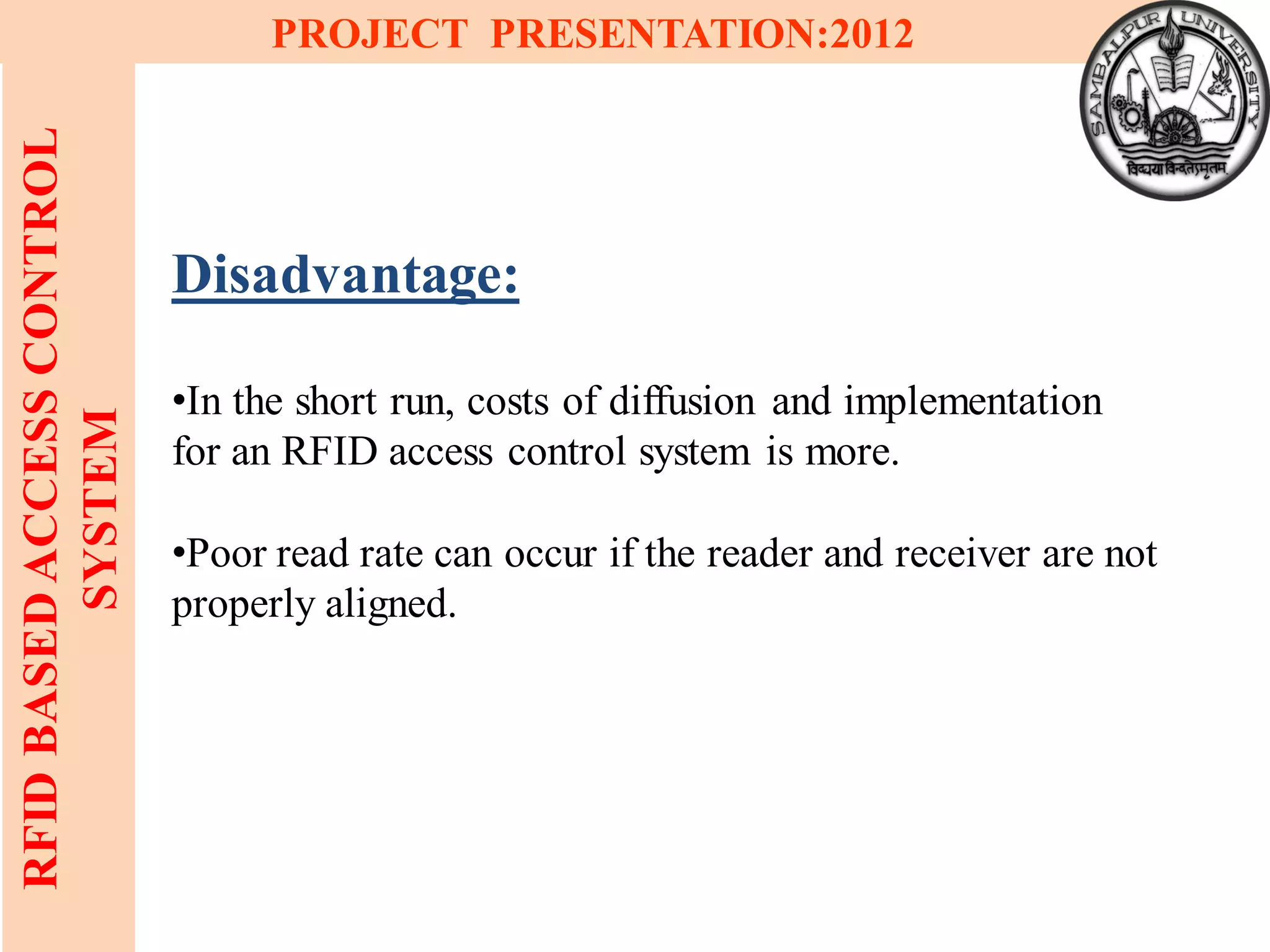 PROJECT PRESENTATION:2012

SAMBALPUR UNIVERSITY

विद्यया विन्दतेऽमृतम्

RFID BASED ACCESS CONTROL SYSTEM

Disadvantage:

•In the short run, costs of diffusion and implementation for an RFID access control system is more.

•Poor read rate can occur if the reader and receiver are not properly aligned.